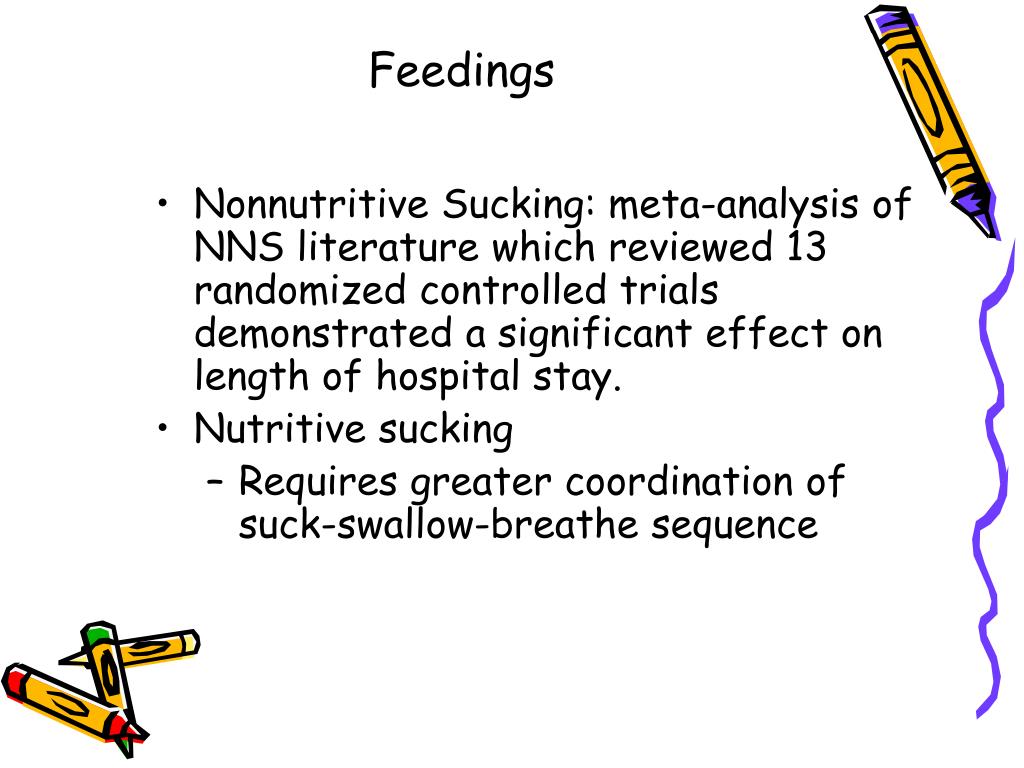 Feedings

• Nonnutritive Sucking: meta-analysis of NNS literature which reviewed 13 randomized controlled trials demonstrated a significant effect on length of hospital stay.
• Nutritive sucking
– Requires greater coordination of suck-swallow-breathe sequence